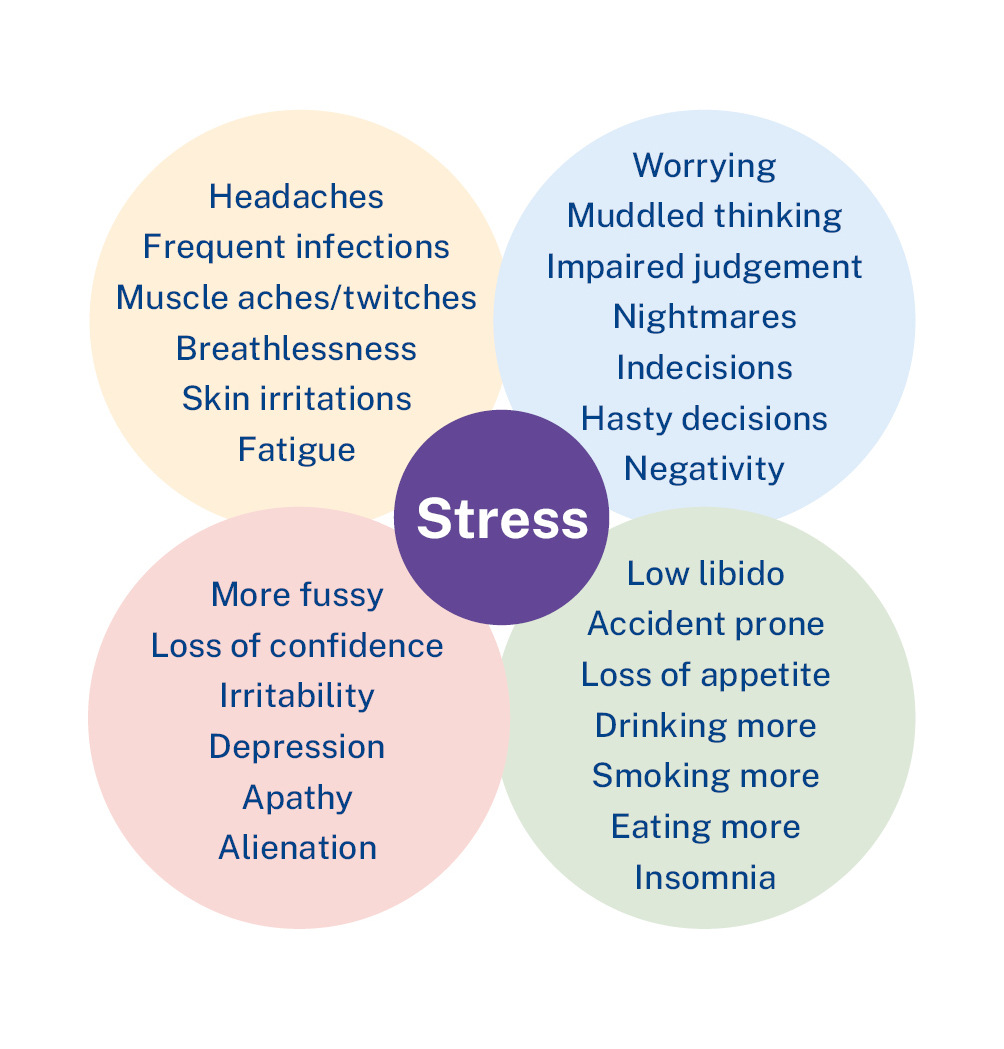 Headaches
Frequent infections
Muscle aches/twitches
Breathlessness
Skin irritations
Fatigue

Worrying
Muddled thinking
Impaired judgement
Nightmares
Indecisions
Hasty decisions
Negativity

Stress

More fussy
Loss of confidence
Irritability
Depression
Apathy
Alienation

Low libido
Accident prone
Loss of appetite
Drinking more
Smoking more
Eating more
Insomnia